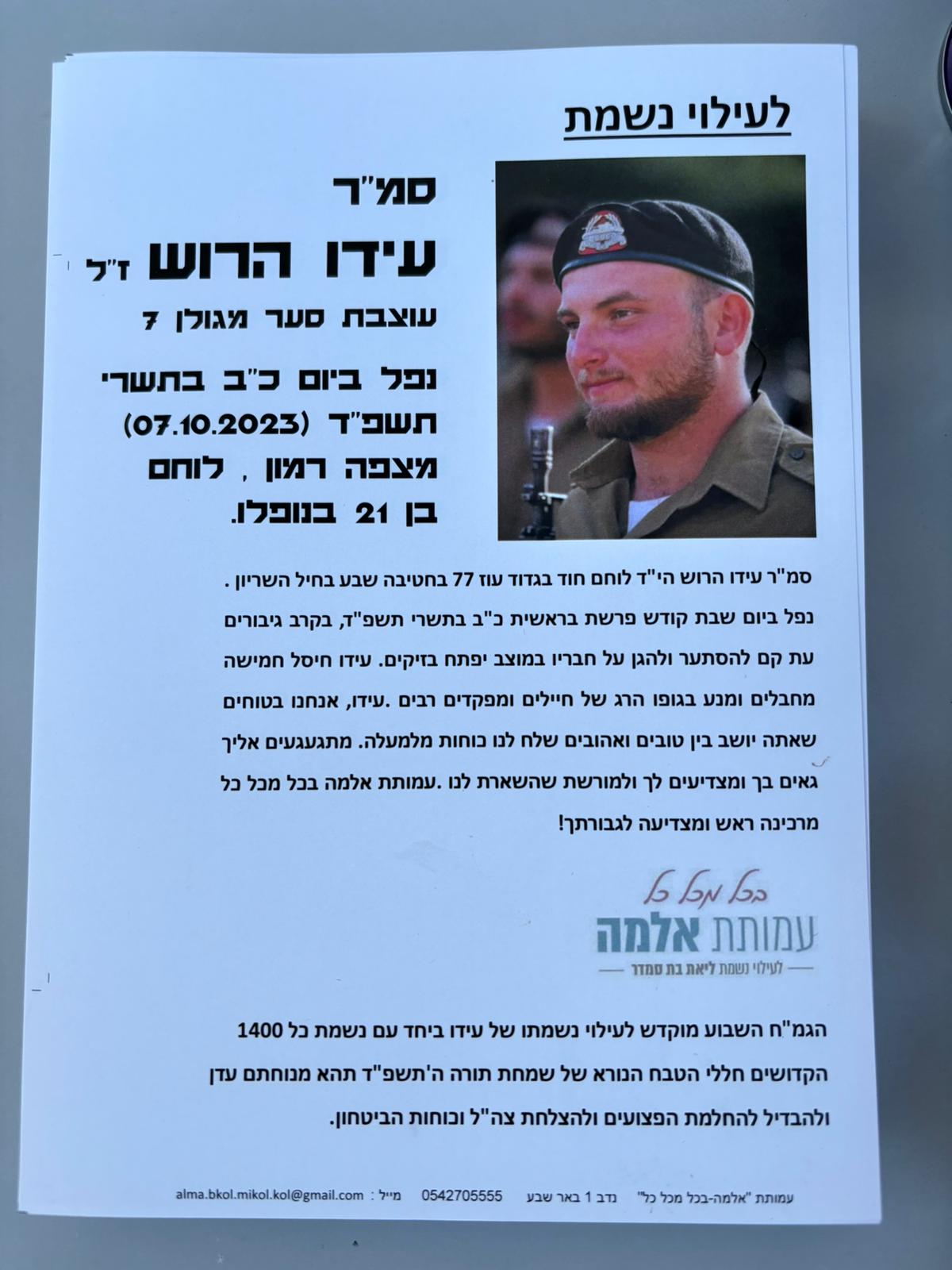 לעילוי נשמת

סמ"ר
עידו הרוש ז"ל
עוצבת סער מגולן 7

נפל ביום כ"ב בתשרי תשפ"ד (07.10.2023) מצפה רמון , לוחם בן 21 בנופלו.

סמ"ר עידו הרוש הי"ד לוחם חוד בגדוד עוז 77 בחטיבה שבע בחיל השריון . נפל ביום שבת קודש פרשת בראשית כ"ב בתשרי תשפ"ד, בקרב גיבורים עת קם להסתער ולהגן על חבריו במוצב יפתח בזיקים. עידו חיסל חמישה מחבלים ומנע בגופו הרג של חיילים ומפקדים רבים .עידו, אנחנו בטוחים שאתה יושב בין טובים ואהובים שלח לנו כוחות מלמעלה. מתגעגעים אליך גאים בך ומצדיעים לך ולמורשת שהשארת לנו .עמותת אלמה בכל מכל כל מרכינה ראש ומצדיעה לגבורתך!

בכל מכל כל
עמותת אלמה
לעילוי נשמת ליאת בת סמדר

הגמ"ח השבוע מוקדש לעילוי נשמתו של עידו ביחד עם נשמת כל 1400 הקדושים חללי הטבח הנורא של שמחת תורה ה'תשפ"ד תהא מנוחתם עדן ולהבדיל להחלמת הפצועים ולהצלחת צה"ל וכוחות הביטחון.

עמותת "אלמה-בכל מכל כל" נדב 1 באר שבע 0542705555 מייל : alma.bkol.mikol.kol@gmail.com